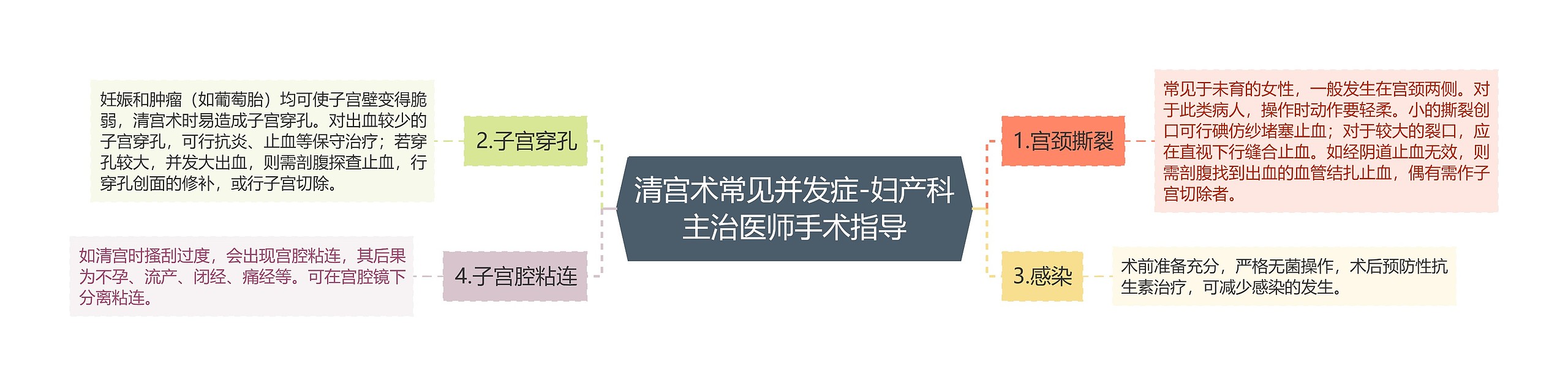 清宫术常见并发症-妇产科主治医师手术指导

1.宫颈撕裂

常见于未育的女性，一般发生在宫颈两侧。对于此类病人，操作时动作要轻柔。小的撕裂创口可行碘仿纱堵塞止血；对于较大的裂口，应在直视下行缝合止血。如经阴道止血无效，则需剖腹找到出血的血管结扎止血，偶有需作子宫切除者。

2.子宫穿孔

妊娠和肿瘤（如葡萄胎）均可使子宫壁变得脆弱，清宫术时易造成子宫穿孔。对出血较少的子宫穿孔，可行抗炎、止血等保守治疗；若穿孔较大，并发大出血，则需剖腹探查止血，行穿孔创面的修补，或行子宫切除。

3.感染

术前准备充分，严格无菌操作，术后预防性抗生素治疗，可减少感染的发生。

4.子宫腔粘连

如清宫时搔刮过度，会出现宫腔粘连，其后果为不孕、流产、闭经、痛经等。可在宫腔镜下分离粘连。